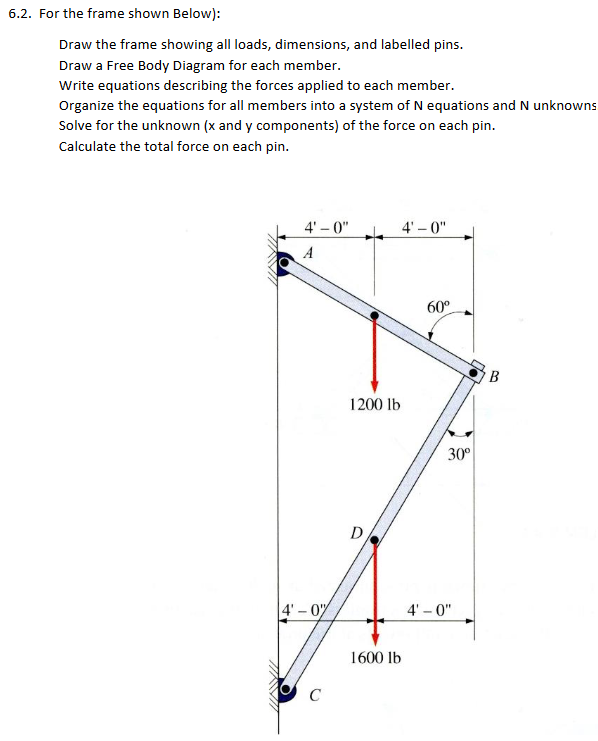 6.2. For the frame shown Below):

Draw the frame showing all loads, dimensions, and labelled pins.
Draw a Free Body Diagram for each member.
Write equations describing the forces applied to each member.
Organize the equations for all members into a system of N equations and N unknowns
Solve for the unknown (x and y components) of the force on each pin.
Calculate the total force on each pin.

4' – 0"
4' – 0"
A
60°
B
1200 lb
30°
D
4' – 0"
4' – 0"
1600 lb
C